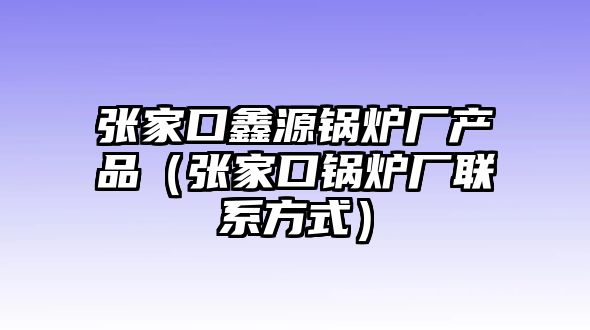 张家口鑫源锅炉厂产品（张家口锅炉厂联系方式）